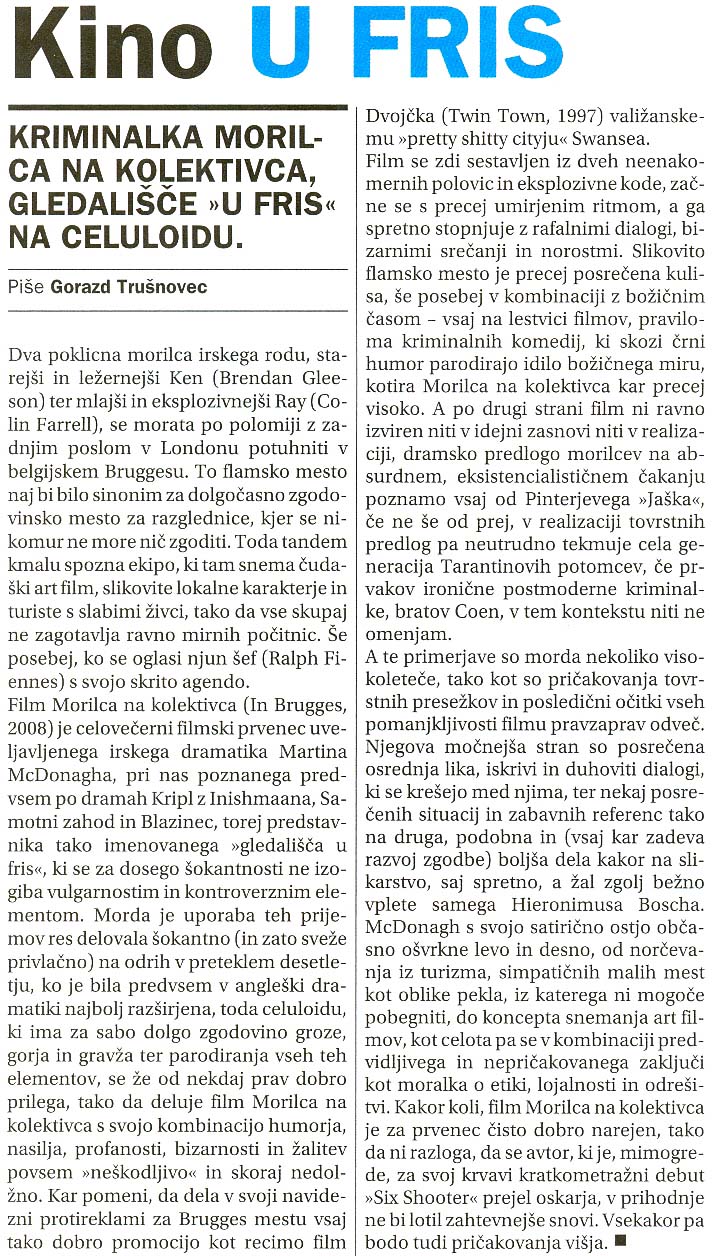 Kino U FRIS

KRIMINALKA MORILCA NA KOLEKTIVCA, GLEDALIŠČE »U FRIS« NA CELULOIDU.

Piše Gorazd Trušnovec

Dva poklicna morilca irskega rodu, starejši in ležernejši Ken (Brendan Gleeson) ter mlajši in eksplozivnejši Ray (Colin Farrell), se morata po polomiji z zadnjim poslom v Londonu potuhniti v belgijskem Bruggesu. To flamsko mesto naj bi bilo sinonim za dolgočasno zgodovinsko mesto za razglednice, kjer se nikomur ne more nič zgoditi. Toda tandem kmalu spozna ekipo, ki tam snema čudaški art film, slikovite lokalne karakterje in turiste s slabimi živci, tako da vse skupaj ne zagotavlja ravno mirnih počitnic. Še posebej, ko se oglasi njun šef (Ralph Fiennes) s svojo skrito agendo.

Film Morilca na kolektivca (In Brugges, 2008) je celovečerni filmski prvenec uveljavljenega irskega dramatika Martina McDonagha, pri nas poznanega predvsem po dramah Kripl z Inishmaana, Samotni zahod in Blazinec, torej predstavnika tako imenovanega »gledališča u fris«, ki se za dosego šokantnosti ne izogiba vulgarnostim in kontroverznim elementom. Morda je uporaba teh prijemov res delovala šokantno (in zato sveže privlačno) na odrih v preteklem desetletju, ko je bila predvsem v angleški dramatiki najbolj razširjena, toda celuloidu, ki ima za sabo dolgo zgodovino groze, gorja in gravža ter parodiranja vseh teh elementov, se že od nekdaj prav dobro prilega, tako da deluje film Morilca na kolektivca s svojo kombinacijo humorja, nasilja, profanosti, bizarnosti in žalitev povsem »neškodljivo« in skoraj nedolžno. Kar pomeni, da dela v svoji navidezni protireklami za Brugges mestu vsaj tako dobro promocijo kot recimo film Dvojčka (Twin Town, 1997) valižanskemu »pretty shitty cityju« Swansea.

Film se zdi sestavljen iz dveh neenakomernih polovic in eksplozivne kode, začne se s precej umirjenim ritmom, a ga spretno stopnjuje z rafalnimi dialogi, bizarnimi srečanji in norostmi. Slikovito flamsko mesto je precej posrečena kulisa, še posebej v kombinaciji z božičnim časom – vsaj na lestvici filmov, praviloma kriminalnih komedij, ki skozi črni humor parodirajo idilo božičnega miru, kotira Morilca na kolektivca kar precej visoko. A po drugi strani film ni ravno izviren niti v idejni zasnovi niti v realizaciji, dramsko predlogo morilcev na absurdnem, eksistencialističnem čakanju poznamo vsaj od Pinterjevega »Jaška«, če ne še od prej, v realizaciji tovrstnih predlog pa neutrudno tekmuje cela generacija Tarantinovih potomcev, če prvakov ironične postmoderne kriminalke, bratov Coen, v tem kontekstu niti ne omenjam.

A te primerjave so morda nekoliko visokoleteče, tako kot so pričakovanja tovrstnih presežkov in posledični očitki vseh pomanjkljivosti filmu pravzaprav odveč. Njegova močnejša stran so posrečena osrednja lika, iskrivi in duhoviti dialogi, ki se krešejo med njima, ter nekaj posrečenih situacij in zabavnih referenc tako na druga, podobna in (vsaj kar zadeva razvoj zgodbe) boljša dela kakor na slikarstvo, saj spretno, a žal zgolj bežno vplete samega Hieronimusa Boscha. McDonagh s svojo satirično ostjo občasno ošvrkne levo in desno, od norčevanja iz turizma, simpatičnih malih mest kot oblike pekla, iz katerega ni mogoče pobegniti, do koncepta snemanja art filmov, kot celota pa se v kombinaciji predvidljivega in nepričakovanega zaključi kot moralka o etiki, lojalnosti in odrešitvi. Kakor koli, film Morilca na kolektivca je za prvenec čisto dobro narejen, tako da ni razloga, da se avtor, ki je, mimogrede, za svoj krvavi kratkometražni debut »Six Shooter« prejel oskarja, v prihodnje ne bi lotil zahtevnejše snovi. Vsekakor pa bodo tudi pričakovanja višja. ■